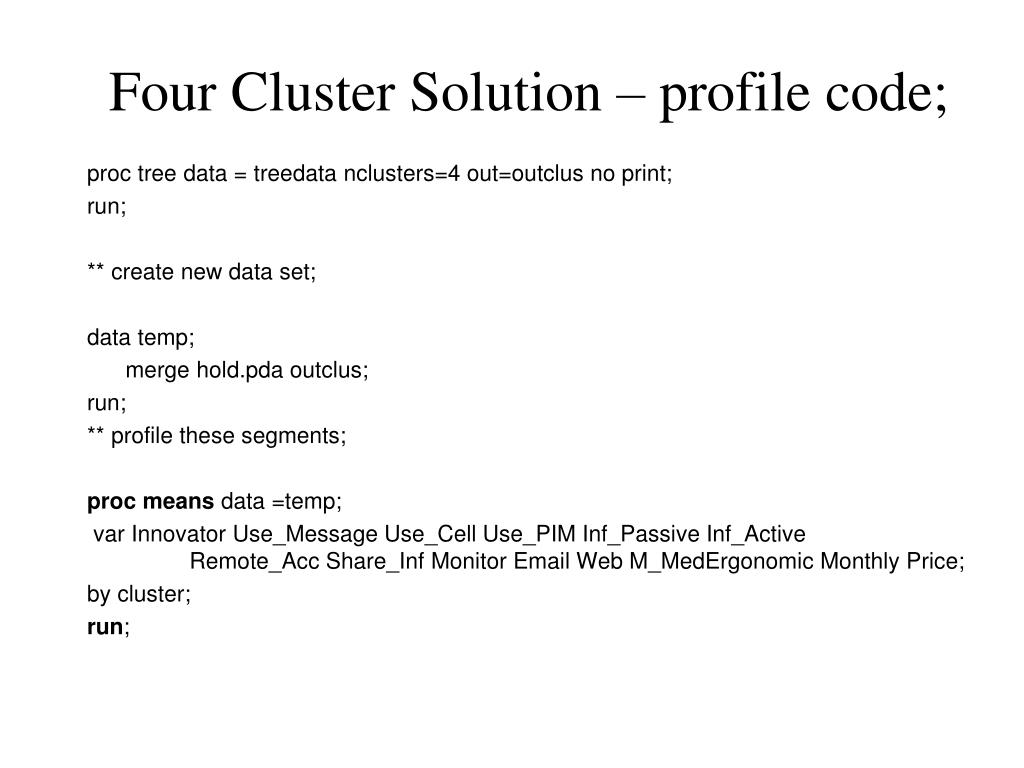 Four Cluster Solution – profile code;

proc tree data = treedata nclusters=4 out=outclus no print;
run;

** create new data set;

data temp;
merge hold.pda outclus;
run;
** profile these segments;

proc means data =temp;
var Innovator Use_Message Use_Cell Use_PIM Inf_Passive Inf_Active Remote_Acc Share_Inf Monitor Email Web M_MedErgonomic Monthly Price;
by cluster;
run;